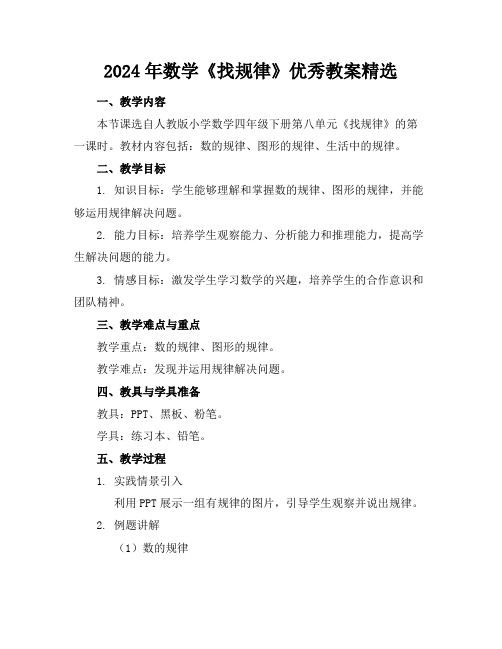 2024年数学《找规律》优秀教案精选

一、教学内容

本节课选自人教版小学数学四年级下册第八单元《找规律》的第一课时。教材内容包括：数的规律、图形的规律、生活中的规律。

二、教学目标

1. 知识目标：学生能够理解和掌握数的规律、图形的规律，并能够运用规律解决问题。

2. 能力目标：培养学生观察能力、分析能力和推理能力，提高学生解决问题的能力。

3. 情感目标：激发学生学习数学的兴趣，培养学生的合作意识和团队精神。

三、教学难点与重点

教学重点：数的规律、图形的规律。

教学难点：发现并运用规律解决问题。

四、教具与学具准备

教具：PPT、黑板、粉笔。

学具：练习本、铅笔。

五、教学过程

1. 实践情景引入

利用PPT展示一组有规律的图片，引导学生观察并说出规律。

2. 例题讲解

（1）数的规律